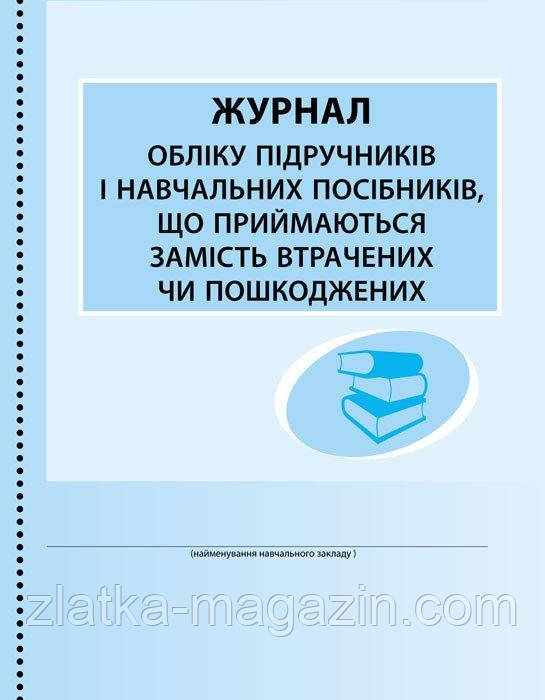 ЖУРНАЛ
ОБЛІКУ ПІДРУЧНИКІВ І НАВЧАЛЬНИХ ПОСІБНИКІВ, ЩО ПРИЙМАЮТЬСЯ ЗАМІСТЬ ВТРАЧЕНИХ ЧИ ПОШКОДЖЕНИХ

(найменування навчального закладу )

zlatka-magazin.com